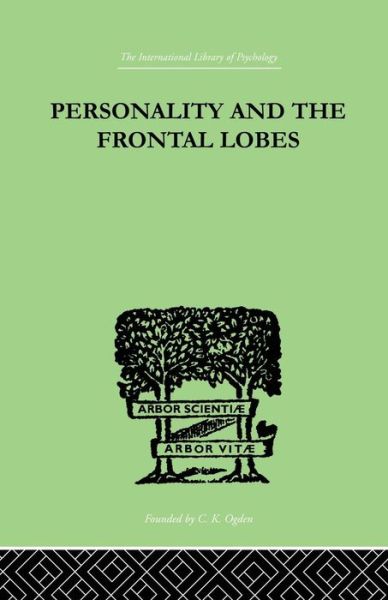 The International Library of Psychology

PERSONALITY AND THE FRONTAL LOBES

ARBOR SCIENTIÆ

ARBOR VITÆ

Founded by C. K. Ogden